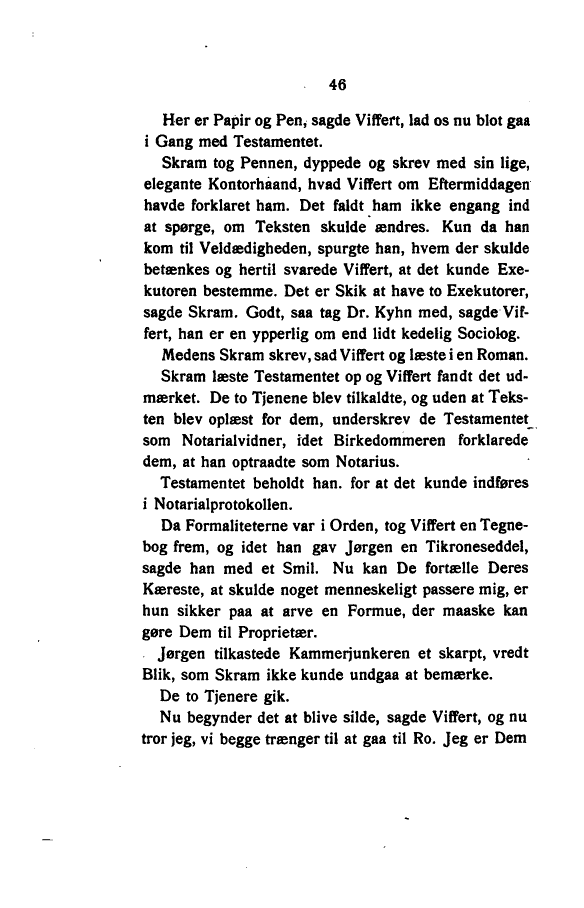 46

Her er Papir og Pen, sagde Viffert, lad os nu blot gaa i Gang med Testamentet.

Skram tog Pennen, dyppede og skrev med sin lige, elegante Kontorhaand, hvad Viffert om Eftermiddagen havde forklaret ham. Det faldt ham ikke engang ind at spørge, om Teksten skulde ændres. Kun da han kom til Veldædigheden, spurgte han, hvem der skulde betænkes og hertil svarede Viffert, at det kunde Exekutoren bestemme. Det er Skik at have to Exekutorer, sagde Skram. Godt, saa tag Dr. Kyhn med, sagde Viffert, han er en ypperlig om end lidt kedelig Sociolog.

Medens Skram skrev, sad Viffert og læste i en Roman.

Skram læste Testamentet op og Viffert fandt det udmærket. De to Tjenene blev tilkaldte, og uden at Teksten blev oplæst for dem, underskrev de Testamentet som Notarialvidner, idet Birkedommeren forklarede dem, at han optraadte som Notarius.

Testamentet beholdt han. for at det kunde indføres i Notarialprotokollen.

Da Formaliteterne var i Orden, tog Viffert en Tegnebog frem, og idet han gav Jørgen en Tikroneseddel, sagde han med et Smil. Nu kan De fortælle Deres Kæreste, at skulde noget menneskeligt passere mig, er hun sikker paa at arve en Formue, der maaske kan gøre Dem til Proprietær.

Jørgen tilkastede Kammerjunkeren et skarpt, vredt Blik, som Skram ikke kunde undgaa at bemærke.

De to Tjenere gik.

Nu begynder det at blive silde, sagde Viffert, og nu tror jeg, vi begge trænger til at gaa til Ro. Jeg er Dem